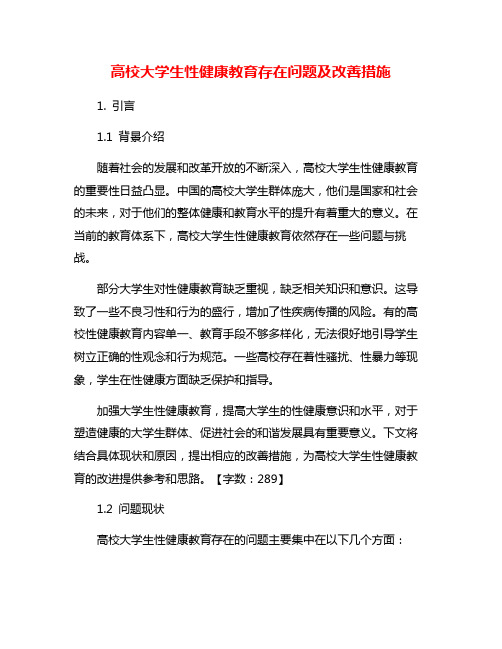 高校大学生性健康教育存在问题及改善措施

1. 引言

1.1 背景介绍

随着社会的发展和改革开放的不断深入，高校大学生性健康教育的重要性日益凸显。中国的高校大学生群体庞大，他们是国家和社会的未来，对于他们的整体健康和教育水平的提升有着重大的意义。在当前的教育体系下，高校大学生性健康教育依然存在一些问题与挑战。

部分大学生对性健康教育缺乏重视，缺乏相关知识和意识。这导致了一些不良习性和行为的盛行，增加了性疾病传播的风险。有的高校性健康教育内容单一、教育手段不够多样化，无法很好地引导学生树立正确的性观念和行为规范。一些高校存在着性骚扰、性暴力等现象，学生在性健康方面缺乏保护和指导。

加强大学生性健康教育，提高大学生的性健康意识和水平，对于塑造健康的大学生群体、促进社会的和谐发展具有重要意义。下文将结合具体现状和原因，提出相应的改善措施，为高校大学生性健康教育的改进提供参考和思路。【字数：289】

1.2 问题现状

高校大学生性健康教育存在的问题主要集中在以下几个方面：